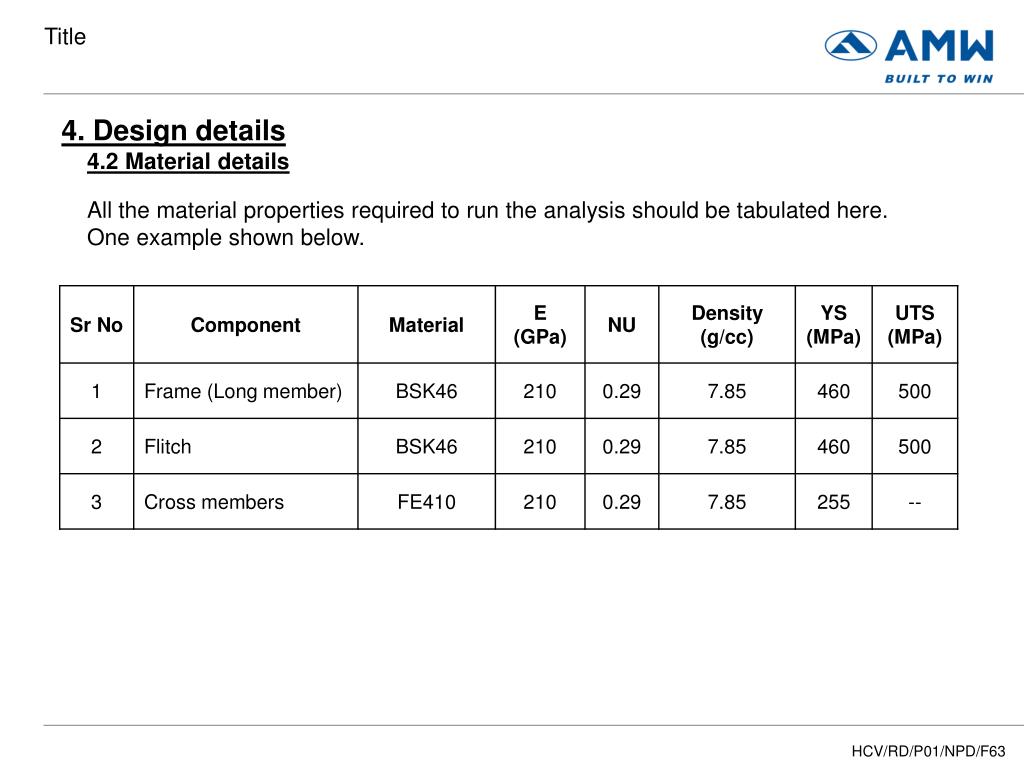 Title

AMW
BUILT TO WIN

4. Design details
4.2 Material details

All the material properties required to run the analysis should be tabulated here. One example shown below.

| Sr No | Component | Material | E (GPa) | NU | Density (g/cc) | YS (MPa) | UTS (MPa) |
|---|---|---|---|---|---|---|---|
| 1 | Frame (Long member) | BSK46 | 210 | 0.29 | 7.85 | 460 | 500 |
| 2 | Flitch | BSK46 | 210 | 0.29 | 7.85 | 460 | 500 |
| 3 | Cross members | FE410 | 210 | 0.29 | 7.85 | 255 | -- |

HCV/RD/P01/NPD/F63